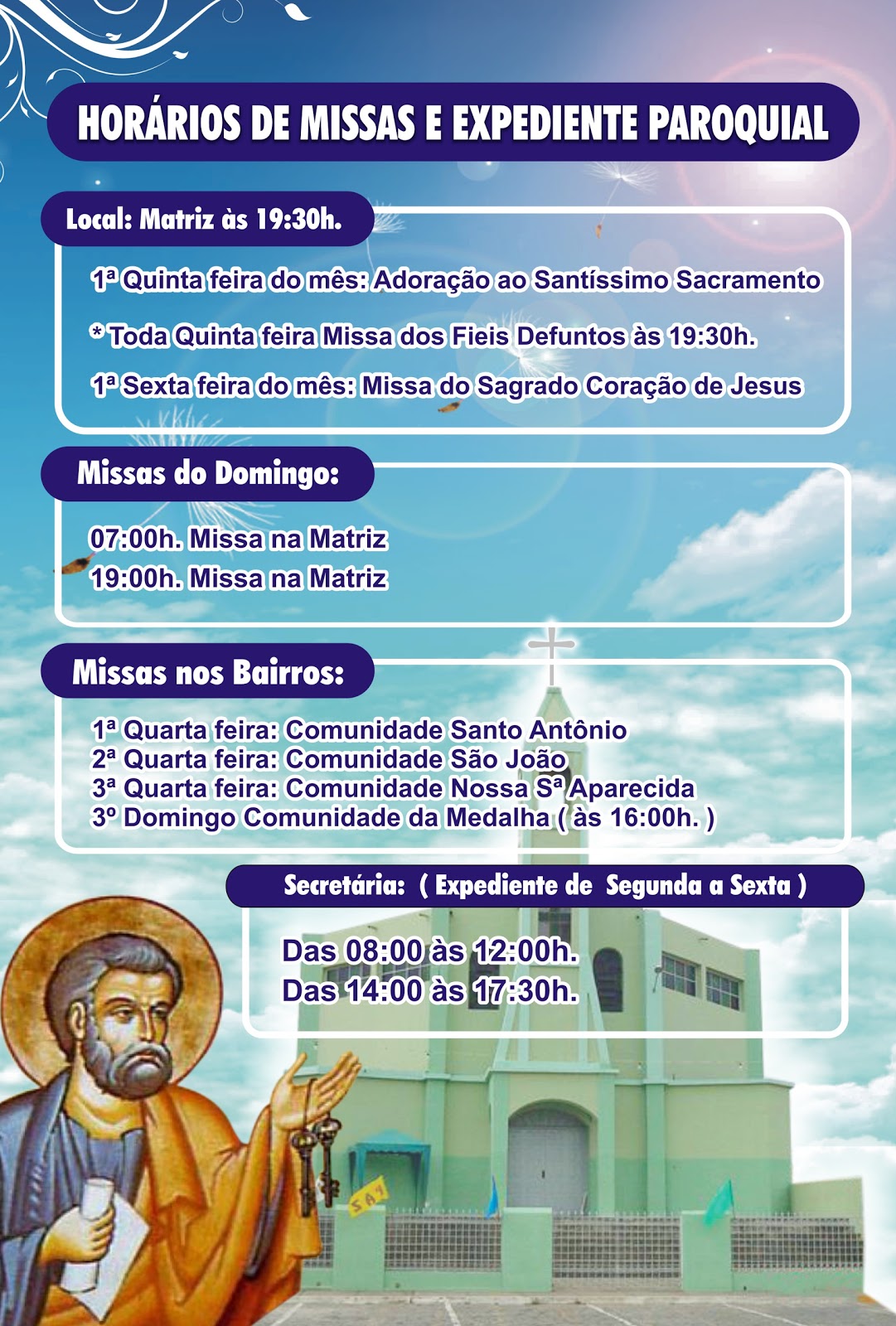 HORÁRIOS DE MISSAS E EXPEDIENTE PAROQUIAL

Local: Matriz às 19:30h.

1ª Quinta feira do mês: Adoração ao Santíssimo Sacramento

* Toda Quinta feira Missa dos Fieis Defuntos às 19:30h.

1ª Sexta feira do mês: Missa do Sagrado Coração de Jesus

Missas do Domingo:

07:00h. Missa na Matriz
19:00h. Missa na Matriz

Missas nos Bairros:

1ª Quarta feira: Comunidade Santo Antônio
2ª Quarta feira: Comunidade São João
3ª Quarta feira: Comunidade Nossa Sª Aparecida
3º Domingo Comunidade da Medalha ( às 16:00h. )

Secretária: ( Expediente de Segunda a Sexta )

Das 08:00 às 12:00h.
Das 14:00 às 17:30h.

SAJ